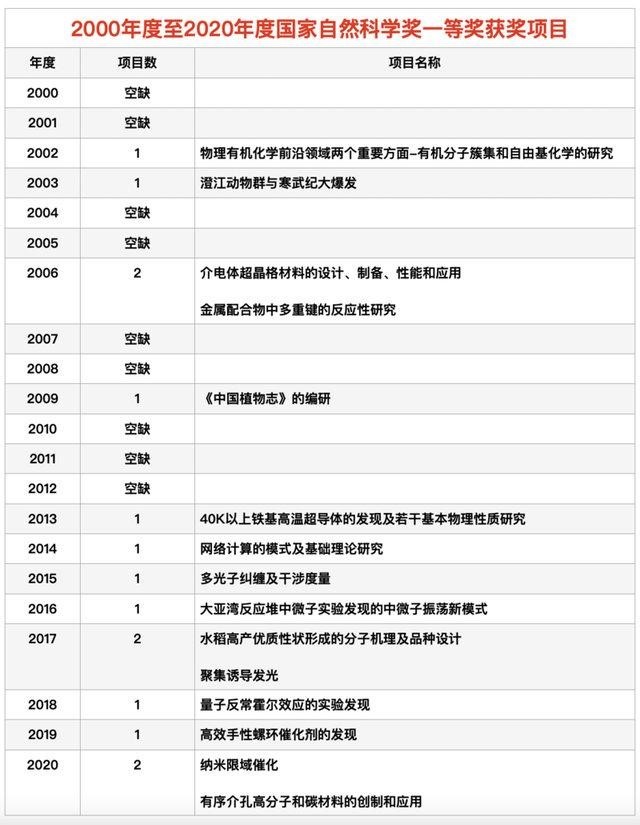 2000年度至2020年度国家自然科学奖一等奖获奖项目

| 年度 | 项目数 | 项目名称 |
|---|---|---|
| 2000 | 空缺 | |
| 2001 | 空缺 | |
| 2002 | 1 | 物理有机化学前沿领域两个重要方面–有机分子簇集和自由基化学的研究 |
| 2003 | 1 | 澄江动物群与寒武纪大爆发 |
| 2004 | 空缺 | |
| 2005 | 空缺 | |
| 2006 | 2 | 介电体超晶格材料的设计、制备、性能和应用<br>金属配合物中多重键的反应性研究 |
| 2007 | 空缺 | |
| 2008 | 空缺 | |
| 2009 | 1 | 《中国植物志》的编研 |
| 2010 | 空缺 | |
| 2011 | 空缺 | |
| 2012 | 空缺 | |
| 2013 | 1 | 40K以上铁基高温超导体的发现及若干基本物理性质研究 |
| 2014 | 1 | 网络计算的模式及基础理论研究 |
| 2015 | 1 | 多光子纠缠及干涉度量 |
| 2016 | 1 | 大亚湾反应堆中微子实验发现的中微子振荡新模式 |
| 2017 | 2 | 水稻高产优质性状形成的分子机理及品种设计<br>聚集诱导发光 |
| 2018 | 1 | 量子反常霍尔效应的实验发现 |
| 2019 | 1 | 高效手性螺环催化剂的发现 |
| 2020 | 2 | 纳米限域催化<br>有序介孔高分子和碳材料的创制和应用 |